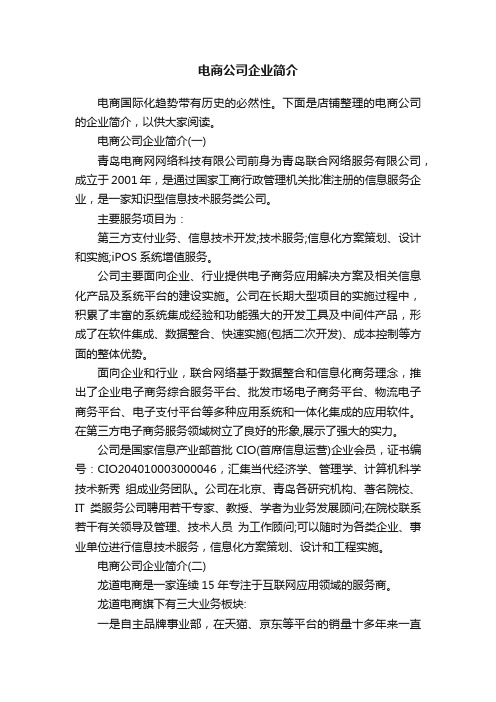 电商公司企业简介

电商国际化趋势带有历史的必然性。下面是店铺整理的电商公司的企业简介，以供大家阅读。

电商公司企业简介(一)

青岛电商网网络科技有限公司前身为青岛联合网络服务有限公司，成立于 2001 年，是通过国家工商行政管理机关批准注册的信息服务企业，是一家知识型信息技术服务类公司。

主要服务项目为：

第三方支付业务、信息技术开发;技术服务;信息化方案策划、设计和实施;iPOS 系统增值服务。

公司主要面向企业、行业提供电子商务应用解决方案及相关信息化产品及系统平台的建设实施。公司在长期大型项目的实施过程中，积累了丰富的系统集成经验和功能强大的开发工具及中间件产品，形成了在软件集成、数据整合、快速实施(包括二次开发)、成本控制等方面的整体优势。

面向企业和行业，联合网络基于数据整合和信息化商务理念，推出了企业电子商务综合服务平台、批发市场电子商务平台、物流电子商务平台、电子支付平台等多种应用系统和一体化集成的应用软件。在第三方电子商务服务领域树立了良好的形象,展示了强大的实力。

公司是国家信息产业部首批 CIO(首席信息运营)企业会员，证书编号：CIO204010003000046，汇集当代经济学、管理学、计算机科学技术新秀 组成业务团队。公司在北京、青岛各研究机构、著名院校、IT 类服务公司聘用若干专家、教授、学者为业务发展顾问;在院校联系若干有关领导及管理、技术人员 为工作顾问;可以随时为各类企业、事业单位进行信息技术服务，信息化方案策划、设计和工程实施。

电商公司企业简介(二)

龙道电商是一家连续 15 年专注于互联网应用领域的服务商。

龙道电商旗下有三大业务板块:

一是自主品牌事业部，在天猫、京东等平台的销量十多年来一直